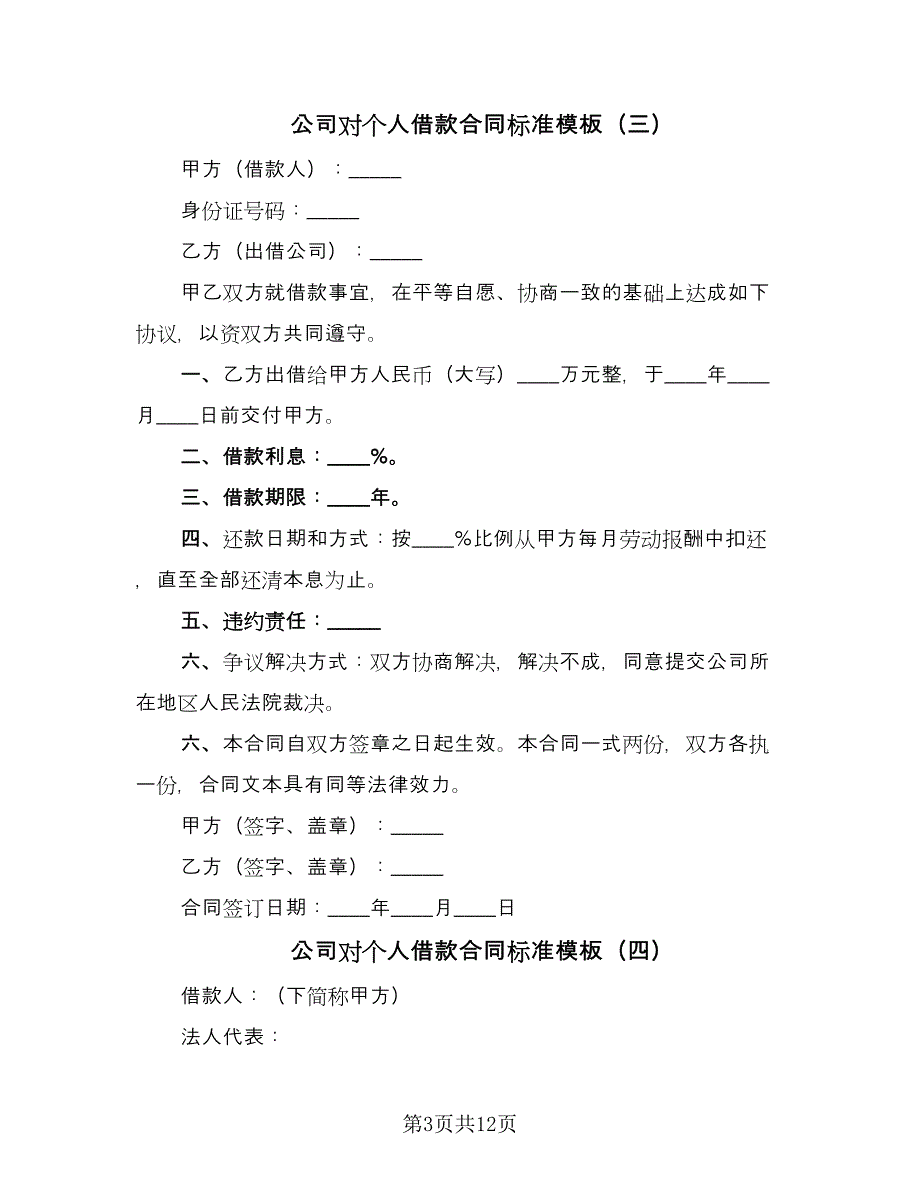 公司对个人借款合同标准模板（三）

甲方（借款人）：_____

身份证号码：_____

乙方（出借公司）：_____

甲乙双方就借款事宜，在平等自愿、协商一致的基础上达成如下协议，以资双方共同遵守。

一、乙方出借给甲方人民币（大写）____万元整，于____年____月____日前交付甲方。

二、借款利息：____%。

三、借款期限：____年。

四、还款日期和方式：按____%比例从甲方每月劳动报酬中扣还，直至全部还清本息为止。

五、违约责任：_____

六、争议解决方式：双方协商解决，解决不成，同意提交公司所在地区人民法院裁决。

六、本合同自双方签章之日起生效。本合同一式两份，双方各执一份，合同文本具有同等法律效力。

甲方（签字、盖章）：_____

乙方（签字、盖章）：_____

合同签订日期：____年____月____日

公司对个人借款合同标准模板（四）

借款人：（下简称甲方）

法人代表：

第3页共12页